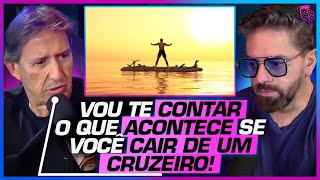 VOU TE CONTAR O QUE ACONTECE SE VOCÊ CAIR DE UM CRUZEIRO!